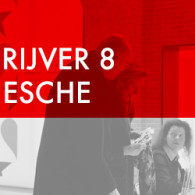 RIJVER 8
ESCHE